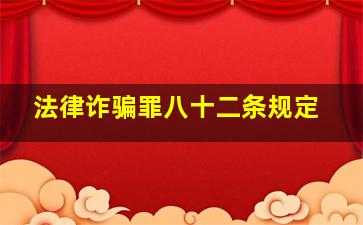 法律诈骗罪八十二条规定